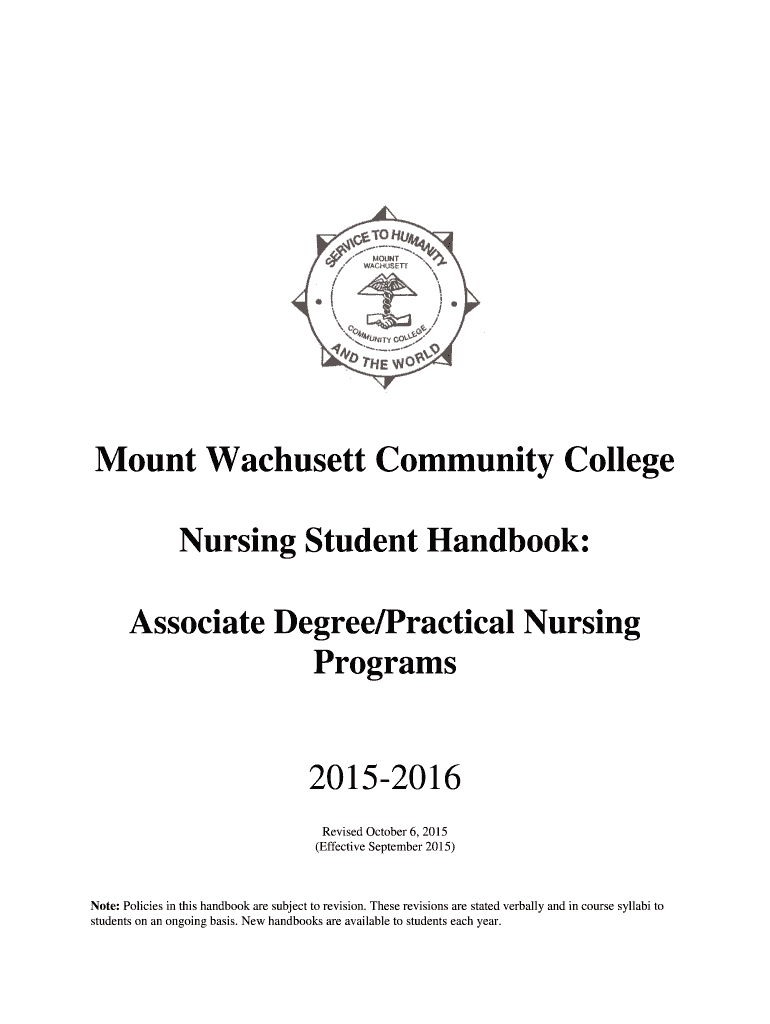 SERVICE TO HUMANITY
MOUNT WACHUSETT
COMMUNITY COLLEGE
AND THE WORLD

Mount Wachusett Community College

Nursing Student Handbook:

Associate Degree/Practical Nursing Programs

2015-2016

Revised October 6, 2015
(Effective September 2015)

Note: Policies in this handbook are subject to revision. These revisions are stated verbally and in course syllabi to students on an ongoing basis. New handbooks are available to students each year.